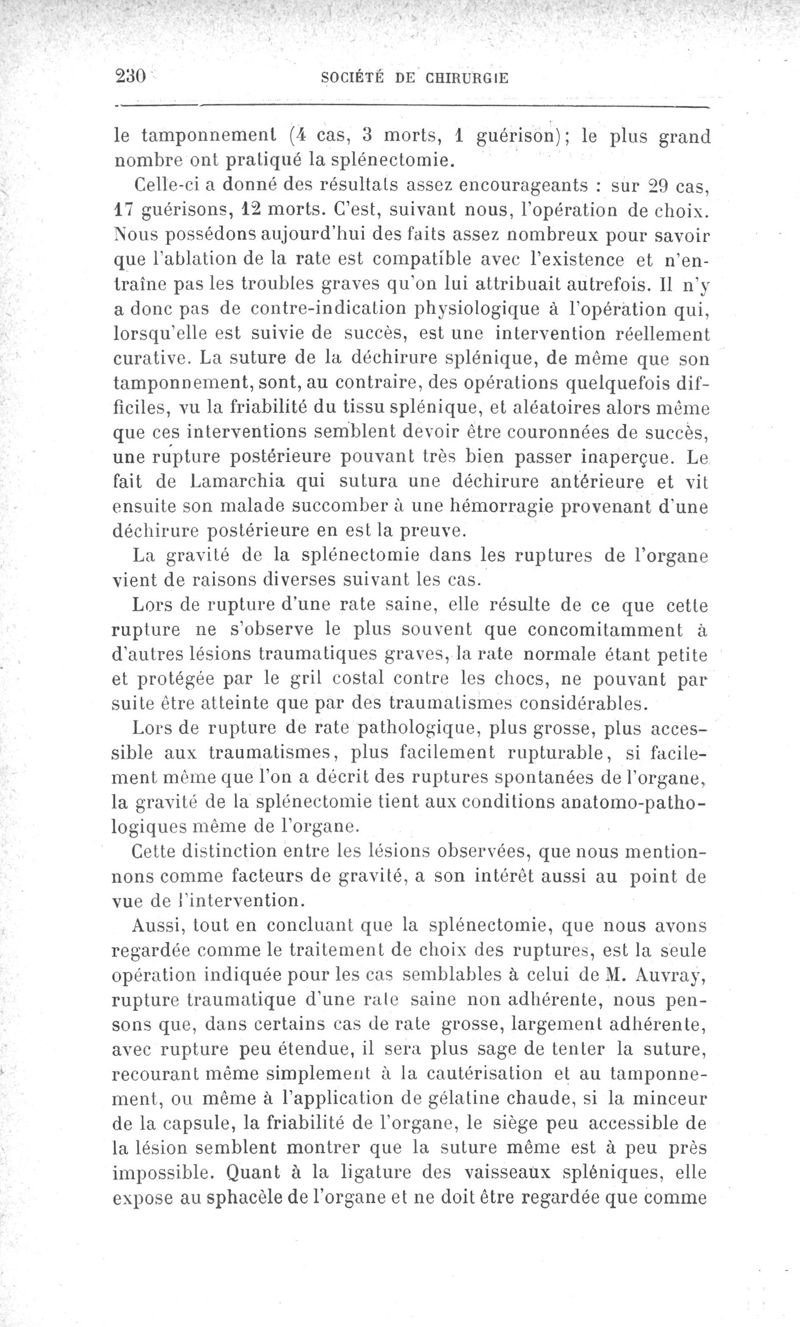 230 SOCIÉTÉ DE CHIRURGIE

le tamponnement (4 cas, 3 morts, 1 guérison); le plus grand nombre ont pratiqué la splénectomie.

Celle-ci a donné des résultats assez encourageants : sur 29 cas, 17 guérisons, 12 morts. C'est, suivant nous, l'opération de choix. Nous possédons aujourd'hui des faits assez nombreux pour savoir que l'ablation de la rate est compatible avec l'existence et n'entraîne pas les troubles graves qu'on lui attribuait autrefois. Il n'y a donc pas de contre-indication physiologique à l'opération qui, lorsqu'elle est suivie de succès, est une intervention réellement curative. La suture de la déchirure splénique, de même que son tamponnement, sont, au contraire, des opérations quelquefois difficiles, vu la friabilité du tissu splénique, et aléatoires alors même que ces interventions semblent devoir être couronnées de succès, une rupture postérieure pouvant très bien passer inaperçue. Le fait de Lamarchia qui sutura une déchirure antérieure et vit ensuite son malade succomber à une hémorragie provenant d'une déchirure postérieure en est la preuve.

La gravité de la splénectomie dans les ruptures de l'organe vient de raisons diverses suivant les cas.

Lors de rupture d'une rate saine, elle résulte de ce que cette rupture ne s'observe le plus souvent que concomitamment à d'autres lésions traumatiques graves, la rate normale étant petite et protégée par le gril costal contre les chocs, ne pouvant par suite être atteinte que par des traumatismes considérables.

Lors de rupture de rate pathologique, plus grosse, plus accessible aux traumatismes, plus facilement rupturable, si facilement même que l'on a décrit des ruptures spontanées de l'organe, la gravité de la splénectomie tient aux conditions anatomo-pathologiques même de l'organe.

Cette distinction entre les lésions observées, que nous mentionnons comme facteurs de gravité, a son intérêt aussi au point de vue de l'intervention.

Aussi, tout en concluant que la splénectomie, que nous avons regardée comme le traitement de choix des ruptures, est la seule opération indiquée pour les cas semblables à celui de M. Auvray, rupture traumatique d'une rate saine non adhérente, nous pensons que, dans certains cas de rate grosse, largement adhérente, avec rupture peu étendue, il sera plus sage de tenter la suture, recourant même simplement à la cautérisation et au tamponnement, ou même à l'application de gélatine chaude, si la minceur de la capsule, la friabilité de l'organe, le siège peu accessible de la lésion semblent montrer que la suture même est à peu près impossible. Quant à la ligature des vaisseaux spléniques, elle expose au sphacèle de l'organe et ne doit être regardée que comme